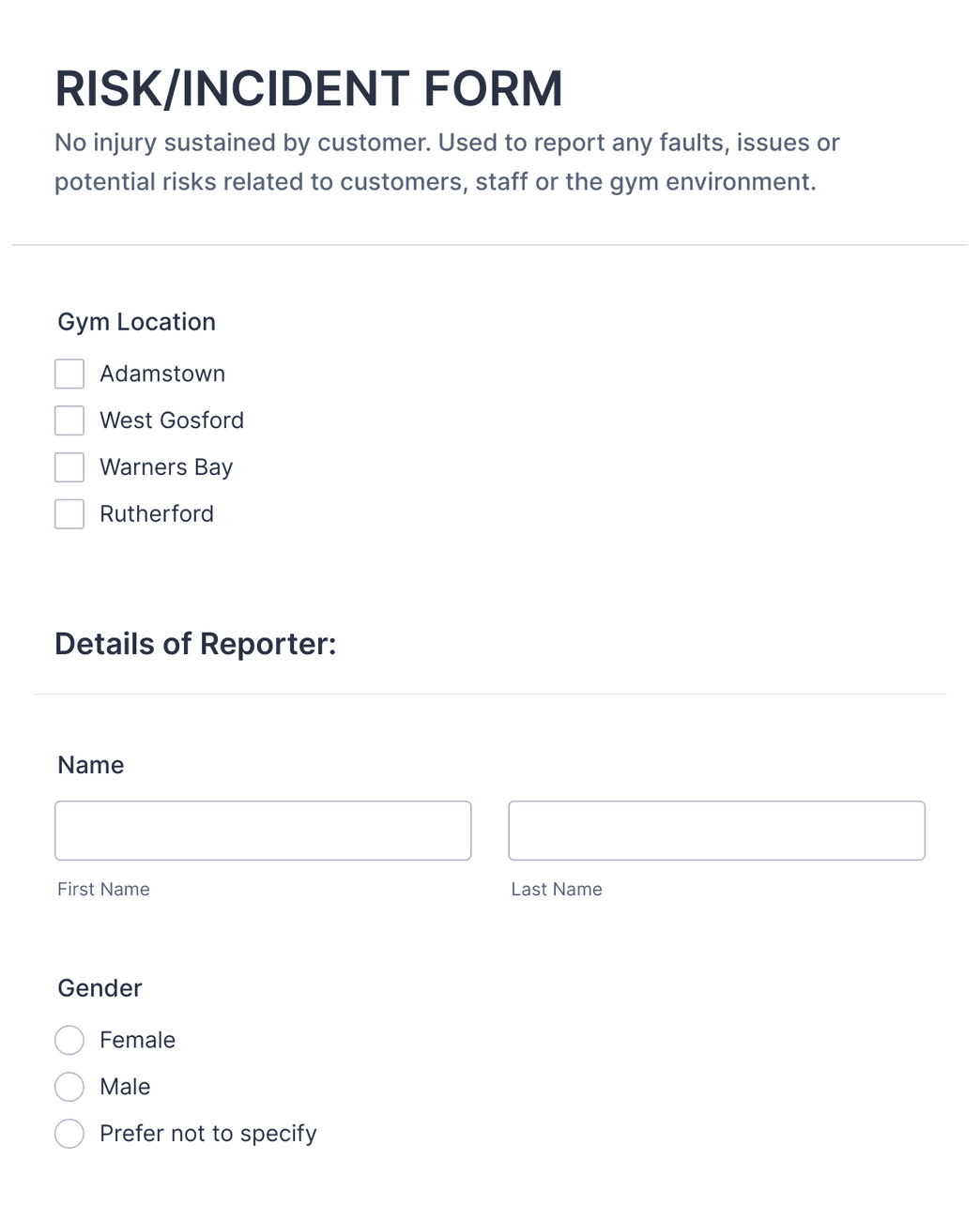 RISK/INCIDENT FORM

No injury sustained by customer. Used to report any faults, issues or potential risks related to customers, staff or the gym environment.

Gym Location

Adamstown

West Gosford

Warners Bay

Rutherford

Details of Reporter:

Name

First Name

Last Name

Gender

Female

Male

Prefer not to specify